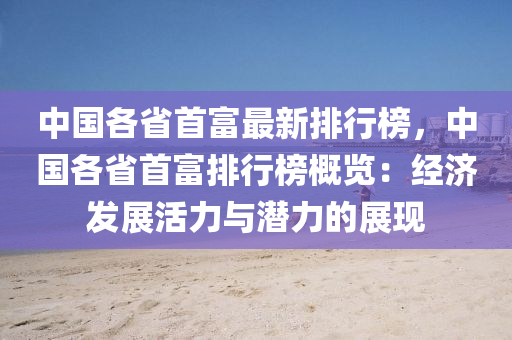 中国各省首富最新排行榜，中国各省首富排行榜概览：经济发展活力与潜力的展现